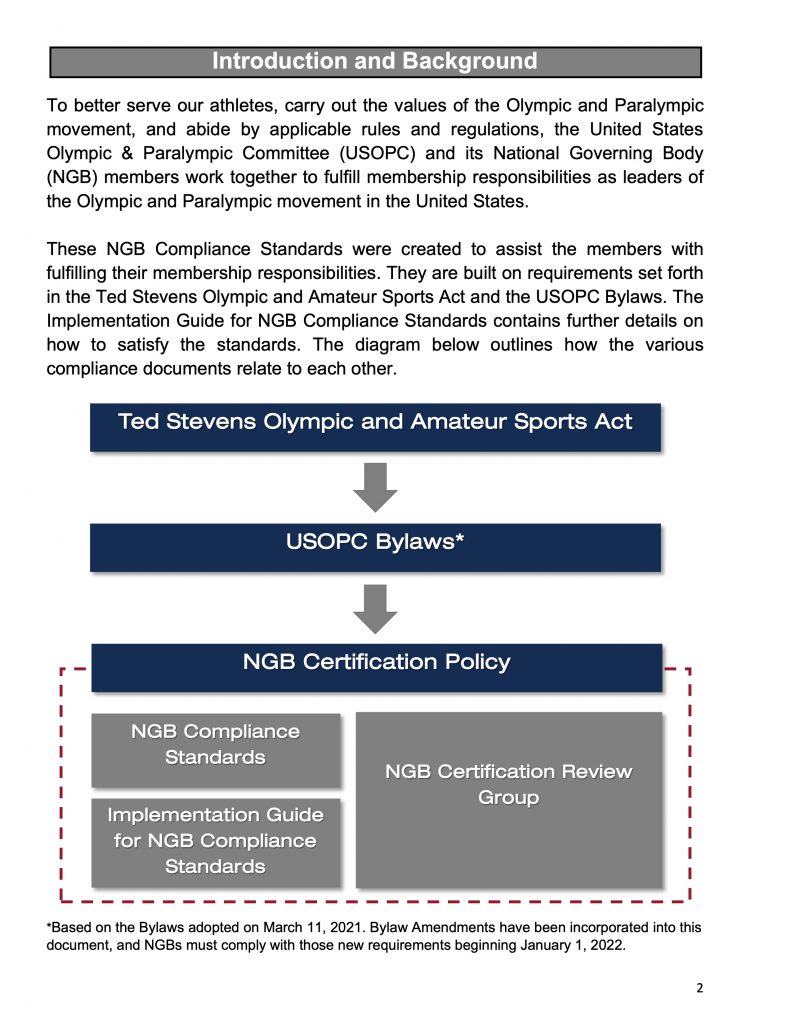 Introduction and Background

To better serve our athletes, carry out the values of the Olympic and Paralympic movement, and abide by applicable rules and regulations, the United States Olympic & Paralympic Committee (USOPC) and its National Governing Body (NGB) members work together to fulfill membership responsibilities as leaders of the Olympic and Paralympic movement in the United States.

These NGB Compliance Standards were created to assist the members with fulfilling their membership responsibilities. They are built on requirements set forth in the Ted Stevens Olympic and Amateur Sports Act and the USOPC Bylaws. The Implementation Guide for NGB Compliance Standards contains further details on how to satisfy the standards. The diagram below outlines how the various compliance documents relate to each other.

Ted Stevens Olympic and Amateur Sports Act

USOPC Bylaws*

NGB Certification Policy

NGB Compliance Standards

Implementation Guide for NGB Compliance Standards

NGB Certification Review Group

*Based on the Bylaws adopted on March 11, 2021. Bylaw Amendments have been incorporated into this document, and NGBs must comply with those new requirements beginning January 1, 2022.

2